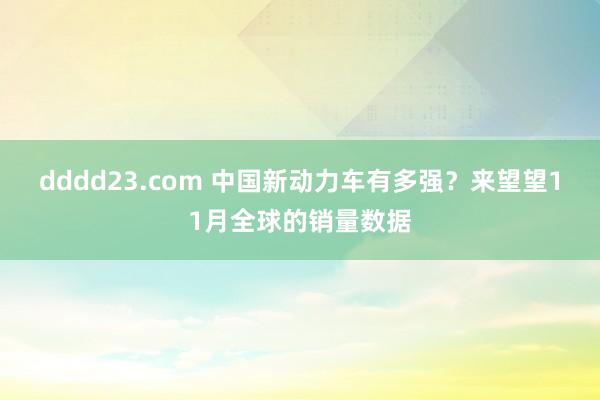 dddd23.com 中国新动力车有多强？来望望11月全球的销量数据